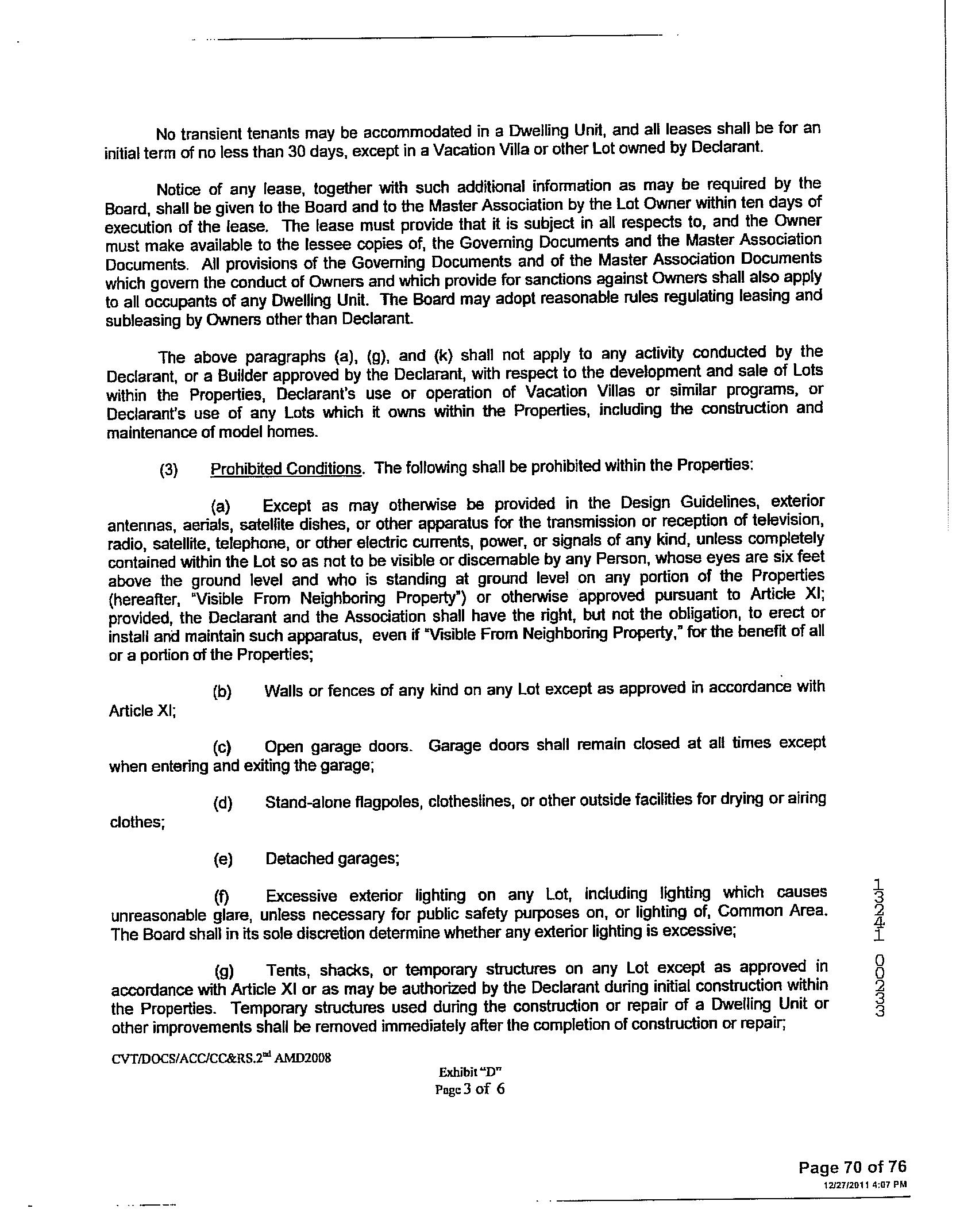 No transient tenants may be accommodated in a Dwelling Unit, and all leases shall be for an initial term of no less than 30 days, except in a Vacation Villa or other Lot owned by Declarant.

Notice of any lease, together with such additional information as may be required by the Board, shall be given to the Board and to the Master Association by the Lot Owner within ten days of execution of the lease. The lease must provide that it is subject in all respects to, and the Owner must make available to the lessee copies of, the Governing Documents and the Master Association Documents. All provisions of the Governing Documents and of the Master Association Documents which govern the conduct of Owners and which provide for sanctions against Owners shall also apply to all occupants of any Dwelling Unit. The Board may adopt reasonable rules regulating leasing and subleasing by Owners other than Declarant.

The above paragraphs (a), (g), and (k) shall not apply to any activity conducted by the Declarant, or a Builder approved by the Declarant, with respect to the development and sale of Lots within the Properties, Declarant's use or operation of Vacation Villas or similar programs, or Declarant's use of any Lots which it owns within the Properties, including the construction and maintenance of model homes.

(3) Prohibited Conditions. The following shall be prohibited within the Properties:

(a) Except as may otherwise be provided in the Design Guidelines, exterior antennas, aerials, satellite dishes, or other apparatus for the transmission or reception of television, radio, satellite, telephone, or other electric currents, power, or signals of any kind, unless completely contained within the Lot so as not to be visible or discernable by any Person, whose eyes are six feet above the ground level and who is standing at ground level on any portion of the Properties (hereafter, "Visible From Neighboring Property") or otherwise approved pursuant to Article XI; provided, the Declarant and the Association shall have the right, but not the obligation, to erect or install and maintain such apparatus, even if "Visible From Neighboring Property," for the benefit of all or a portion of the Properties;

(b) Walls or fences of any kind on any Lot except as approved in accordance with Article XI;

(c) Open garage doors. Garage doors shall remain closed at all times except when entering and exiting the garage;

(d) Stand-alone flagpoles, clotheslines, or other outside facilities for drying or airing clothes;

(e) Detached garages;

(f) Excessive exterior lighting on any Lot, including lighting which causes unreasonable glare, unless necessary for public safety purposes on, or lighting of, Common Area. The Board shall in its sole discretion determine whether any exterior lighting is excessive;

(g) Tents, shacks, or temporary structures on any Lot except as approved in accordance with Article XI or as may be authorized by the Declarant during initial construction within the Properties. Temporary structures used during the construction or repair of a Dwelling Unit or other improvements shall be removed immediately after the completion of construction or repair;

13241 00233

CVT/DOCS/ACC/CC&RS.2$^{nd}$ AMD2008

Exhibit "D"
Page 3 of 6

Page 70 of 76
12/27/2011 4:07 PM